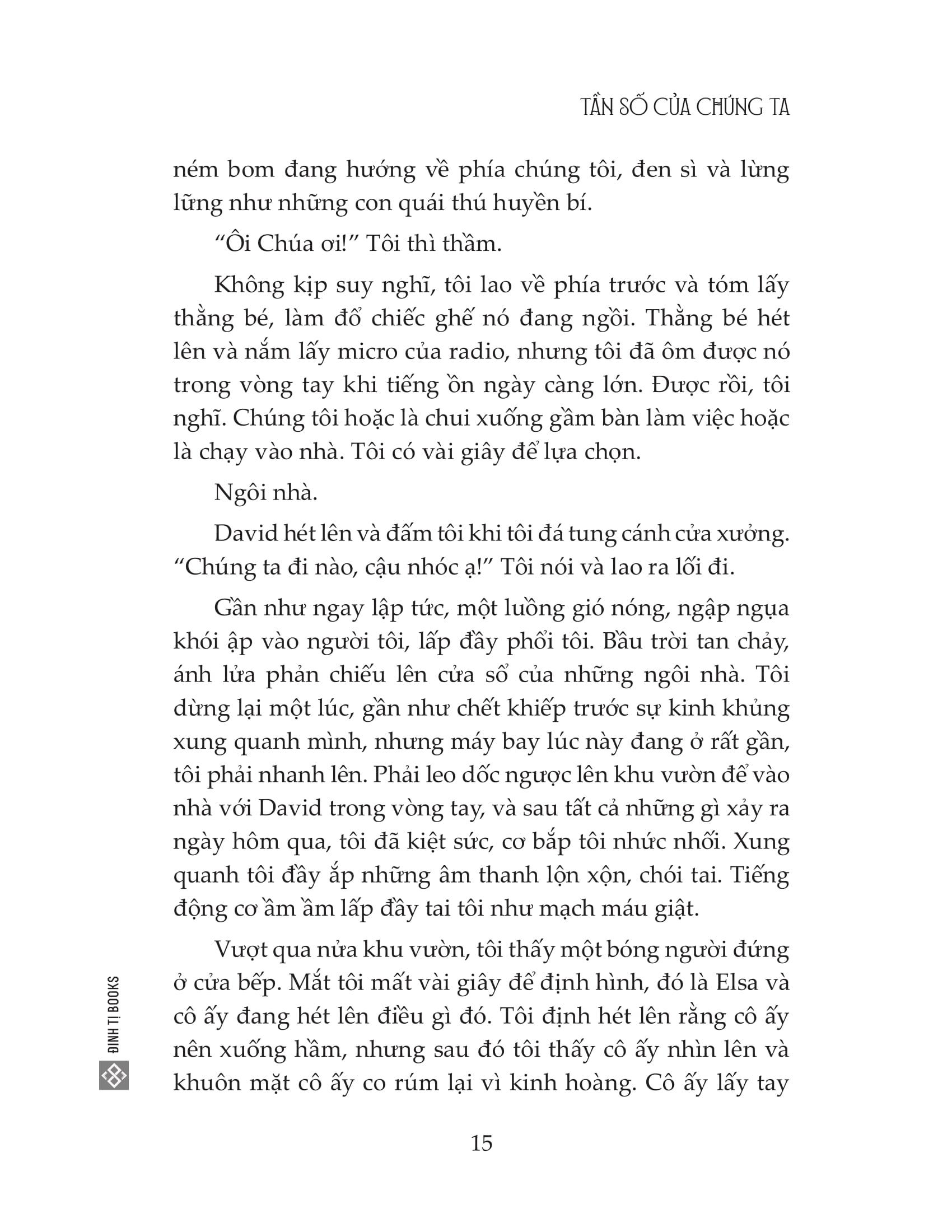 TẦN SỐ CỦA CHÚNG TA

ném bom đang hướng về phía chúng tôi, đen sì và lừng lững như những con quái thú huyền bí.

“Ôi Chúa ơi!” Tôi thì thầm.

Không kịp suy nghĩ, tôi lao về phía trước và tóm lấy thằng bé, làm đổ chiếc ghế nó đang ngồi. Thằng bé hét lên và nắm lấy micro của radio, nhưng tôi đã ôm được nó trong vòng tay khi tiếng ồn ngày càng lớn. Được rồi, tôi nghĩ. Chúng tôi hoặc là chui xuống gầm bàn làm việc hoặc là chạy vào nhà. Tôi có vài giây để lựa chọn.

Ngôi nhà.

David hét lên và đấm tôi khi tôi đá tung cánh cửa xưởng. “Chúng ta đi nào, cậu nhóc ạ!” Tôi nói và lao ra lối đi.

Gần như ngay lập tức, một luồng gió nóng, ngập ngụa khói ập vào người tôi, lấp đầy phổi tôi. Bầu trời tan chảy, ánh lửa phản chiếu lên cửa sổ của những ngôi nhà. Tôi dừng lại một lúc, gần như chết khiếp trước sự kinh khủng xung quanh mình, nhưng máy bay lúc này đang ở rất gần, tôi phải nhanh lên. Phải leo dốc ngược lên khu vườn để vào nhà với David trong vòng tay, và sau tất cả những gì xảy ra ngày hôm qua, tôi đã kiệt sức, cơ bắp tôi nhức nhối. Xung quanh tôi đầy ắp những âm thanh lộn xộn, chói tai. Tiếng động cơ ầm ầm lấp đầy tai tôi như mạch máu giật.

Vượt qua nửa khu vườn, tôi thấy một bóng người đứng ở cửa bếp. Mắt tôi mất vài giây để định hình, đó là Elsa và cô ấy đang hét lên điều gì đó. Tôi định hét lên rằng cô ấy nên xuống hầm, nhưng sau đó tôi thấy cô ấy nhìn lên và khuôn mặt cô ấy co rúm lại vì kinh hoàng. Cô ấy lấy tay

ĐINH TỊ BOOKS

15